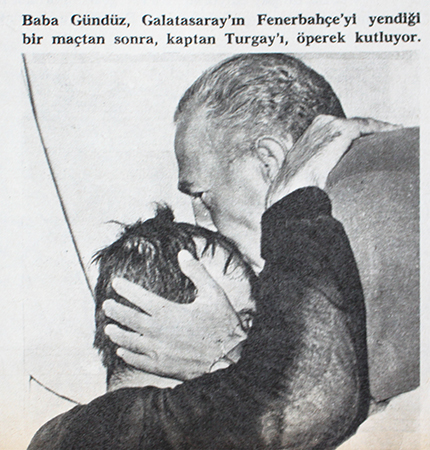 Baba Gündüz, Galatasaray'ın Fenerbahçe'yi yendiği bir maçtan sonra, kaptan Turgay'ı, öperek kutluyor.